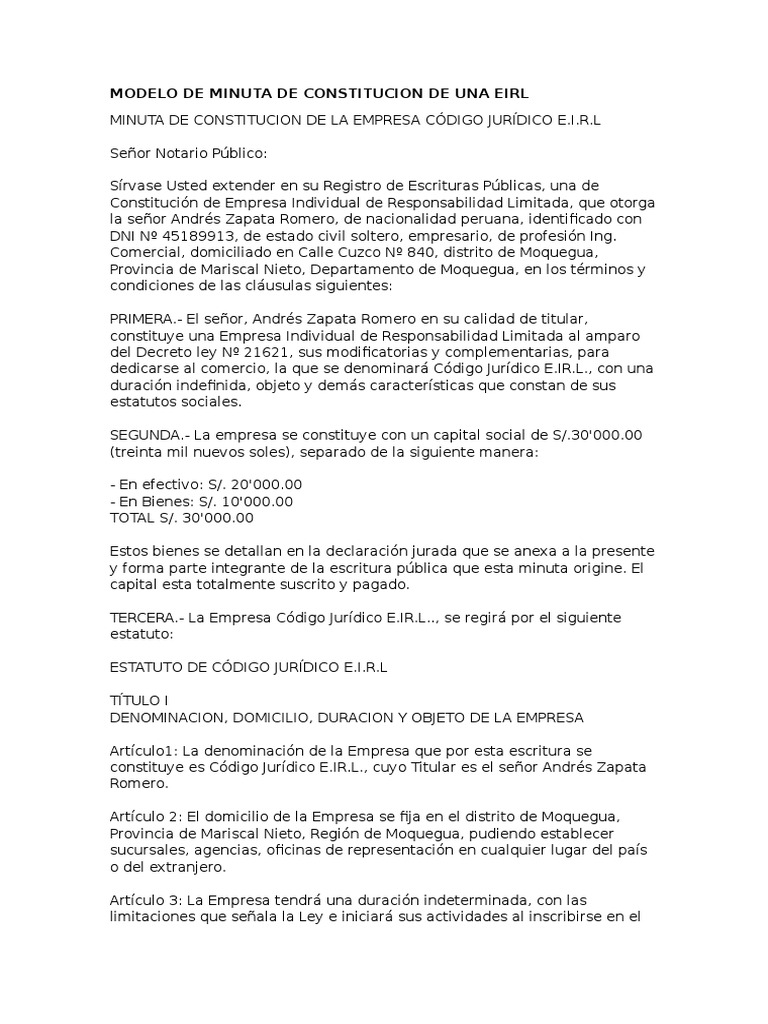 MODELO DE MINUTA DE CONSTITUCION DE UNA EIRL

MINUTA DE CONSTITUCION DE LA EMPRESA CÓDIGO JURÍDICO E.I.R.L

Señor Notario Público:

Sírvase Usted extender en su Registro de Escrituras Públicas, una de Constitución de Empresa Individual de Responsabilidad Limitada, que otorga la señor Andrés Zapata Romero, de nacionalidad peruana, identificado con DNI Nº 45189913, de estado civil soltero, empresario, de profesión Ing. Comercial, domiciliado en Calle Cuzco Nº 840, distrito de Moquegua, Provincia de Mariscal Nieto, Departamento de Moquegua, en los términos y condiciones de las cláusulas siguientes:

PRIMERA.- El señor, Andrés Zapata Romero en su calidad de titular, constituye una Empresa Individual de Responsabilidad Limitada al amparo del Decreto ley Nº 21621, sus modificatorias y complementarias, para dedicarse al comercio, la que se denominará Código Jurídico E.IR.L., con una duración indefinida, objeto y demás características que constan de sus estatutos sociales.

SEGUNDA.- La empresa se constituye con un capital social de S/.30'000.00 (treinta mil nuevos soles), separado de la siguiente manera:

- En efectivo: S/. 20'000.00
- En Bienes: S/. 10'000.00
TOTAL S/. 30'000.00

Estos bienes se detallan en la declaración jurada que se anexa a la presente y forma parte integrante de la escritura pública que esta minuta origine. El capital esta totalmente suscrito y pagado.

TERCERA.- La Empresa Código Jurídico E.IR.L.., se regirá por el siguiente estatuto:

ESTATUTO DE CÓDIGO JURÍDICO E.I.R.L

TÍTULO I
DENOMINACION, DOMICILIO, DURACION Y OBJETO DE LA EMPRESA

Artículo1: La denominación de la Empresa que por esta escritura se constituye es Código Jurídico E.IR.L., cuyo Titular es el señor Andrés Zapata Romero.

Artículo 2: El domicilio de la Empresa se fija en el distrito de Moquegua, Provincia de Mariscal Nieto, Región de Moquegua, pudiendo establecer sucursales, agencias, oficinas de representación en cualquier lugar del país o del extranjero.

Artículo 3: La Empresa tendrá una duración indeterminada, con las limitaciones que señala la Ley e iniciará sus actividades al inscribirse en el